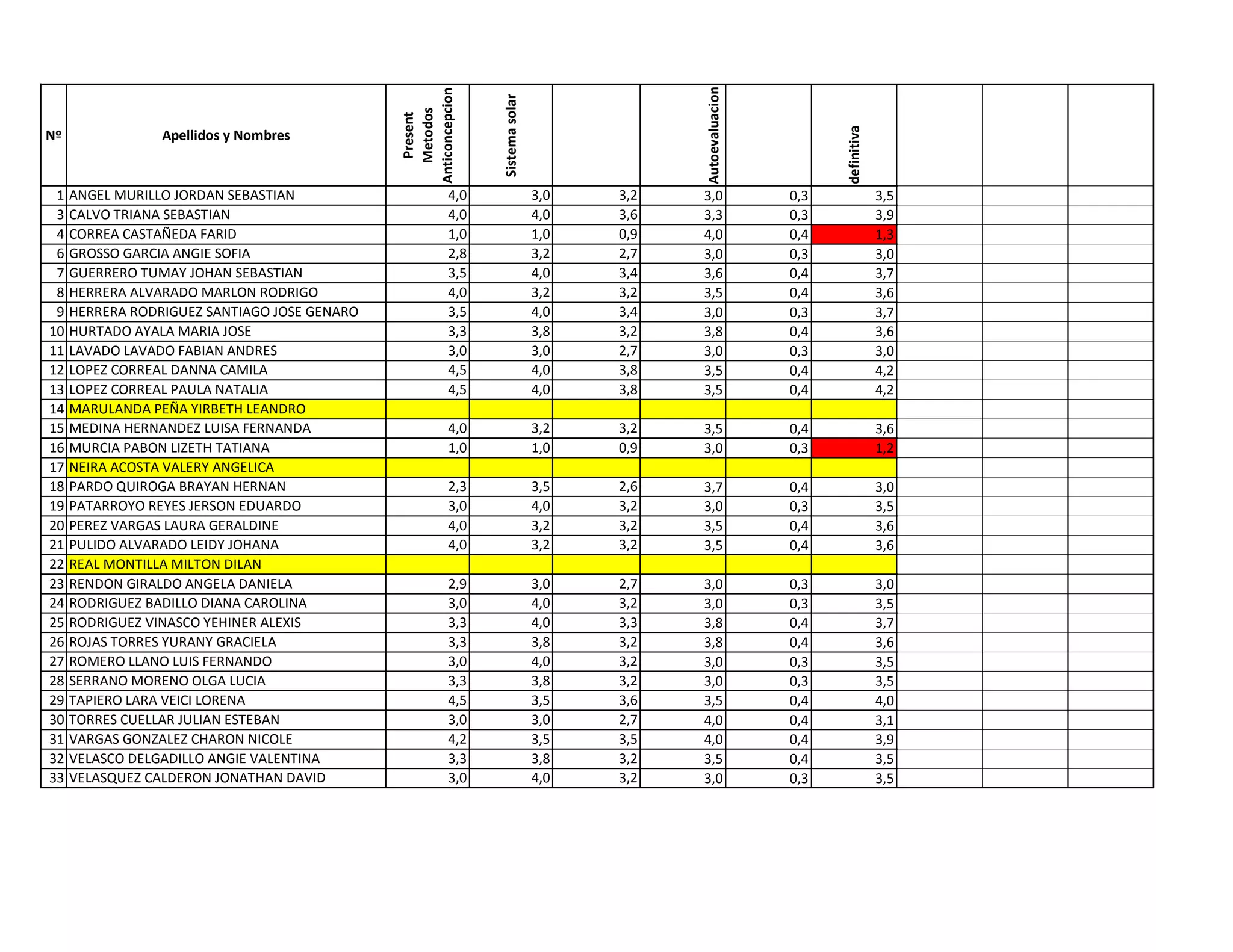 | Nº | Apellidos y Nombres | Present Metodos Anticoncepcion | Sistema solar |  | Autoevaluacion |  | definitiva |  |  |  |
|---|---|---|---|---|---|---|---|---|---|---|
| 1 | ANGEL MURILLO JORDAN SEBASTIAN | 4,0 | 3,0 | 3,2 | 3,0 | 0,3 | 3,5 |  |  |  |
| 3 | CALVO TRIANA SEBASTIAN | 4,0 | 4,0 | 3,6 | 3,3 | 0,3 | 3,9 |  |  |  |
| 4 | CORREA CASTAÑEDA FARID | 1,0 | 1,0 | 0,9 | 4,0 | 0,4 | 1,3 |  |  |  |
| 6 | GROSSO GARCIA ANGIE SOFIA | 2,8 | 3,2 | 2,7 | 3,0 | 0,3 | 3,0 |  |  |  |
| 7 | GUERRERO TUMAY JOHAN SEBASTIAN | 3,5 | 4,0 | 3,4 | 3,6 | 0,4 | 3,7 |  |  |  |
| 8 | HERRERA ALVARADO MARLON RODRIGO | 4,0 | 3,2 | 3,2 | 3,5 | 0,4 | 3,6 |  |  |  |
| 9 | HERRERA RODRIGUEZ SANTIAGO JOSE GENARO | 3,5 | 4,0 | 3,4 | 3,0 | 0,3 | 3,7 |  |  |  |
| 10 | HURTADO AYALA MARIA JOSE | 3,3 | 3,8 | 3,2 | 3,8 | 0,4 | 3,6 |  |  |  |
| 11 | LAVADO LAVADO FABIAN ANDRES | 3,0 | 3,0 | 2,7 | 3,0 | 0,3 | 3,0 |  |  |  |
| 12 | LOPEZ CORREAL DANNA CAMILA | 4,5 | 4,0 | 3,8 | 3,5 | 0,4 | 4,2 |  |  |  |
| 13 | LOPEZ CORREAL PAULA NATALIA | 4,5 | 4,0 | 3,8 | 3,5 | 0,4 | 4,2 |  |  |  |
| 14 | MARULANDA PEÑA YIRBETH LEANDRO |  |  |  |  |  |  |  |  |  |
| 15 | MEDINA HERNANDEZ LUISA FERNANDA | 4,0 | 3,2 | 3,2 | 3,5 | 0,4 | 3,6 |  |  |  |
| 16 | MURCIA PABON LIZETH TATIANA | 1,0 | 1,0 | 0,9 | 3,0 | 0,3 | 1,2 |  |  |  |
| 17 | NEIRA ACOSTA VALERY ANGELICA |  |  |  |  |  |  |  |  |  |
| 18 | PARDO QUIROGA BRAYAN HERNAN | 2,3 | 3,5 | 2,6 | 3,7 | 0,4 | 3,0 |  |  |  |
| 19 | PATARROYO REYES JERSON EDUARDO | 3,0 | 4,0 | 3,2 | 3,0 | 0,3 | 3,5 |  |  |  |
| 20 | PEREZ VARGAS LAURA GERALDINE | 4,0 | 3,2 | 3,2 | 3,5 | 0,4 | 3,6 |  |  |  |
| 21 | PULIDO ALVARADO LEIDY JOHANA | 4,0 | 3,2 | 3,2 | 3,5 | 0,4 | 3,6 |  |  |  |
| 22 | REAL MONTILLA MILTON DILAN |  |  |  |  |  |  |  |  |  |
| 23 | RENDON GIRALDO ANGELA DANIELA | 2,9 | 3,0 | 2,7 | 3,0 | 0,3 | 3,0 |  |  |  |
| 24 | RODRIGUEZ BADILLO DIANA CAROLINA | 3,0 | 4,0 | 3,2 | 3,0 | 0,3 | 3,5 |  |  |  |
| 25 | RODRIGUEZ VINASCO YEHINER ALEXIS | 3,3 | 4,0 | 3,3 | 3,8 | 0,4 | 3,7 |  |  |  |
| 26 | ROJAS TORRES YURANY GRACIELA | 3,3 | 3,8 | 3,2 | 3,8 | 0,4 | 3,6 |  |  |  |
| 27 | ROMERO LLANO LUIS FERNANDO | 3,0 | 4,0 | 3,2 | 3,0 | 0,3 | 3,5 |  |  |  |
| 28 | SERRANO MORENO OLGA LUCIA | 3,3 | 3,8 | 3,2 | 3,0 | 0,3 | 3,5 |  |  |  |
| 29 | TAPIERO LARA VEICI LORENA | 4,5 | 3,5 | 3,6 | 3,5 | 0,4 | 4,0 |  |  |  |
| 30 | TORRES CUELLAR JULIAN ESTEBAN | 3,0 | 3,0 | 2,7 | 4,0 | 0,4 | 3,1 |  |  |  |
| 31 | VARGAS GONZALEZ CHARON NICOLE | 4,2 | 3,5 | 3,5 | 4,0 | 0,4 | 3,9 |  |  |  |
| 32 | VELASCO DELGADILLO ANGIE VALENTINA | 3,3 | 3,8 | 3,2 | 3,5 | 0,4 | 3,5 |  |  |  |
| 33 | VELASQUEZ CALDERON JONATHAN DAVID | 3,0 | 4,0 | 3,2 | 3,0 | 0,3 | 3,5 |  |  |  |